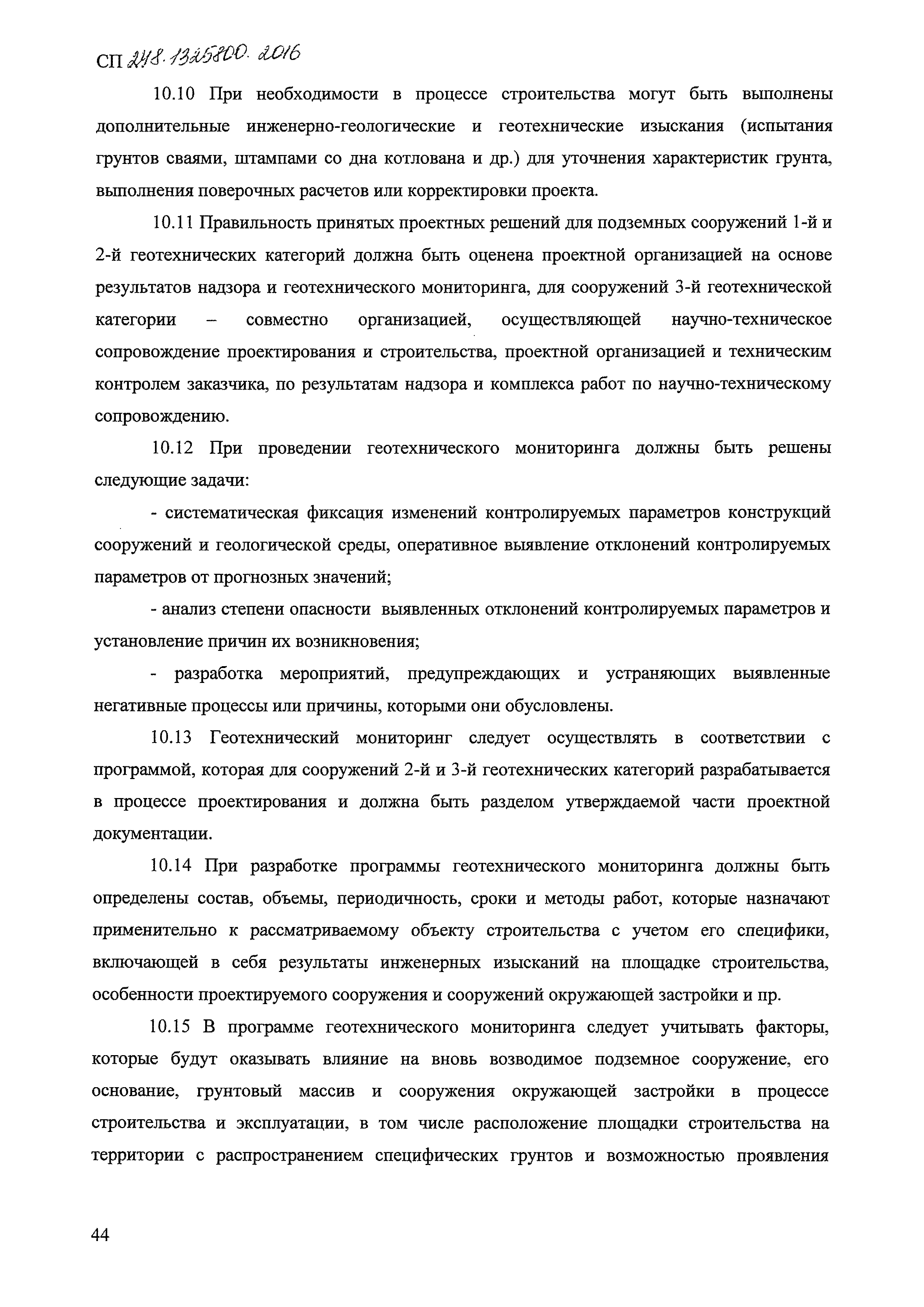 СП 248.1325800.2016

10.10 При необходимости в процессе строительства могут быть выполнены дополнительные инженерно-геологические и геотехнические изыскания (испытания грунтов сваями, штампами со дна котлована и др.) для уточнения характеристик грунта, выполнения поверочных расчетов или корректировки проекта.

10.11 Правильность принятых проектных решений для подземных сооружений 1-й и 2-й геотехнических категорий должна быть оценена проектной организацией на основе результатов надзора и геотехнического мониторинга, для сооружений 3-й геотехнической категории – совместно организацией, осуществляющей научно-техническое сопровождение проектирования и строительства, проектной организацией и техническим контролем заказчика, по результатам надзора и комплекса работ по научно-техническому сопровождению.

10.12 При проведении геотехнического мониторинга должны быть решены следующие задачи:

- систематическая фиксация изменений контролируемых параметров конструкций сооружений и геологической среды, оперативное выявление отклонений контролируемых параметров от прогнозных значений;

- анализ степени опасности выявленных отклонений контролируемых параметров и установление причин их возникновения;

- разработка мероприятий, предупреждающих и устраняющих выявленные негативные процессы или причины, которыми они обусловлены.

10.13 Геотехнический мониторинг следует осуществлять в соответствии с программой, которая для сооружений 2-й и 3-й геотехнических категорий разрабатывается в процессе проектирования и должна быть разделом утверждаемой части проектной документации.

10.14 При разработке программы геотехнического мониторинга должны быть определены состав, объемы, периодичность, сроки и методы работ, которые назначают применительно к рассматриваемому объекту строительства с учетом его специфики, включающей в себя результаты инженерных изысканий на площадке строительства, особенности проектируемого сооружения и сооружений окружающей застройки и пр.

10.15 В программе геотехнического мониторинга следует учитывать факторы, которые будут оказывать влияние на вновь возводимое подземное сооружение, его основание, грунтовый массив и сооружения окружающей застройки в процессе строительства и эксплуатации, в том числе расположение площадки строительства на территории с распространением специфических грунтов и возможностью проявления

44